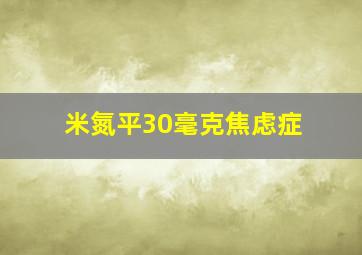 米氮平30毫克焦虑症